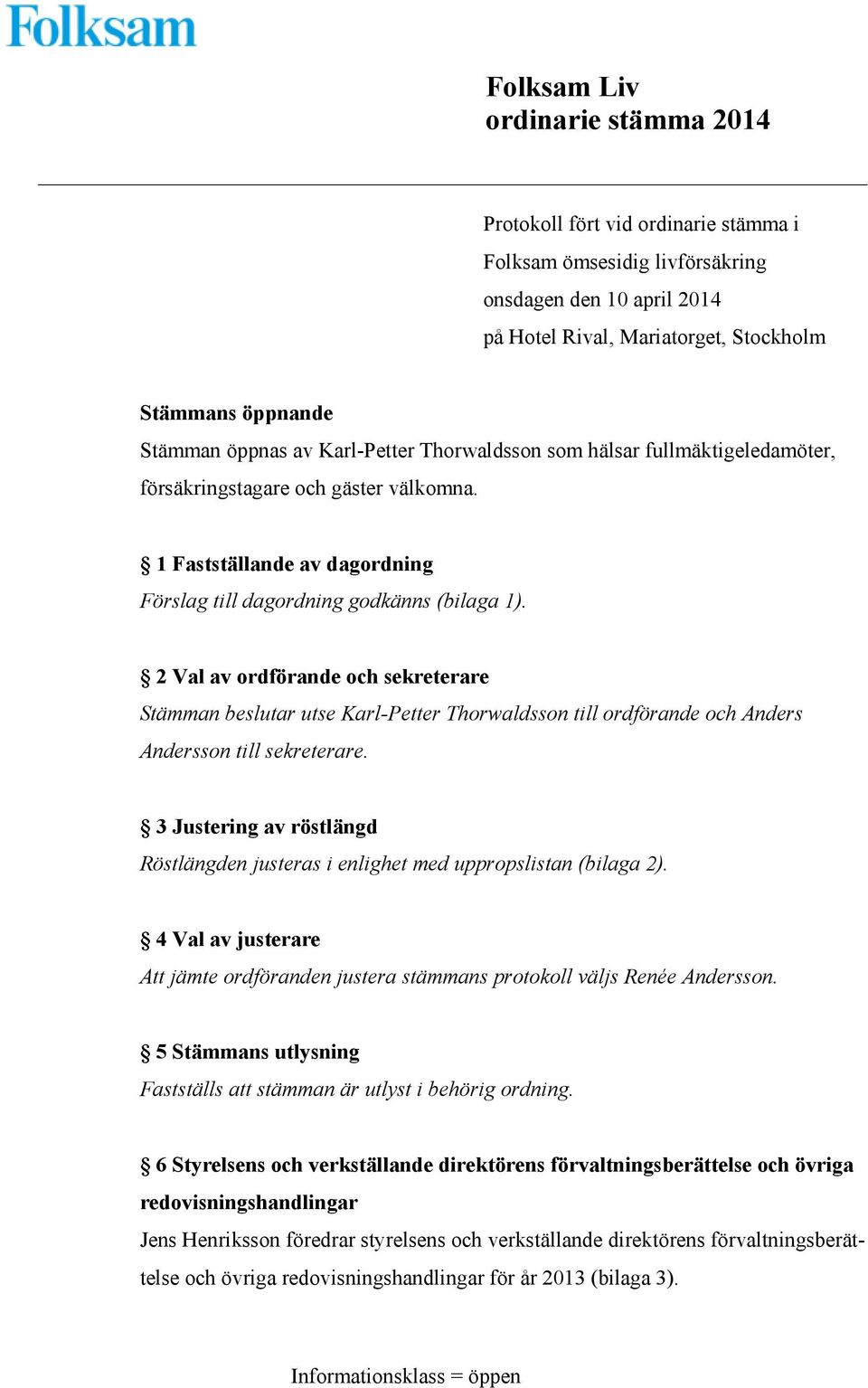 Folksam

Folksam Liv
ordinarie stämma 2014

Protokoll fört vid ordinarie stämma i Folksam ömsesidig livförsäkring onsdagen den 10 april 2014 på Hotel Rival, Mariatorget, Stockholm

Stämmans öppnande
Stämman öppnas av Karl-Petter Thorwaldsson som hälsar fullmäktigeledamöter, försäkringstagare och gäster välkomna.

§ 1 Fastställande av dagordning
Förslag till dagordning godkänns (bilaga 1).

§ 2 Val av ordförande och sekreterare
Stämman beslutar utse Karl-Petter Thorwaldsson till ordförande och Anders Andersson till sekreterare.

§ 3 Justering av röstlängd
Röstlängden justeras i enlighet med uppropslistan (bilaga 2).

§ 4 Val av justerare
Att jämte ordföranden justera stämmans protokoll väljs Renée Andersson.

§ 5 Stämmans utlysning
Fastställs att stämman är utlyst i behörig ordning.

§ 6 Styrelsens och verkställande direktörens förvaltningsberättelse och övriga redovisningshandlingar
Jens Henriksson föredrar styrelsens och verkställande direktörens förvaltningsberättelse och övriga redovisningshandlingar för år 2013 (bilaga 3).

Informationsklass = öppen